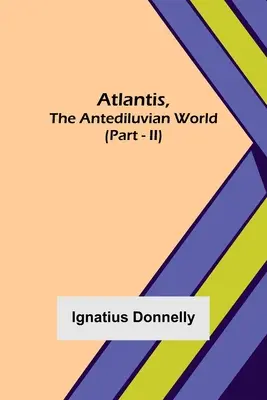 Atlantis,
The Antediluvian World
(Part - II)

Ignatius Donnelly